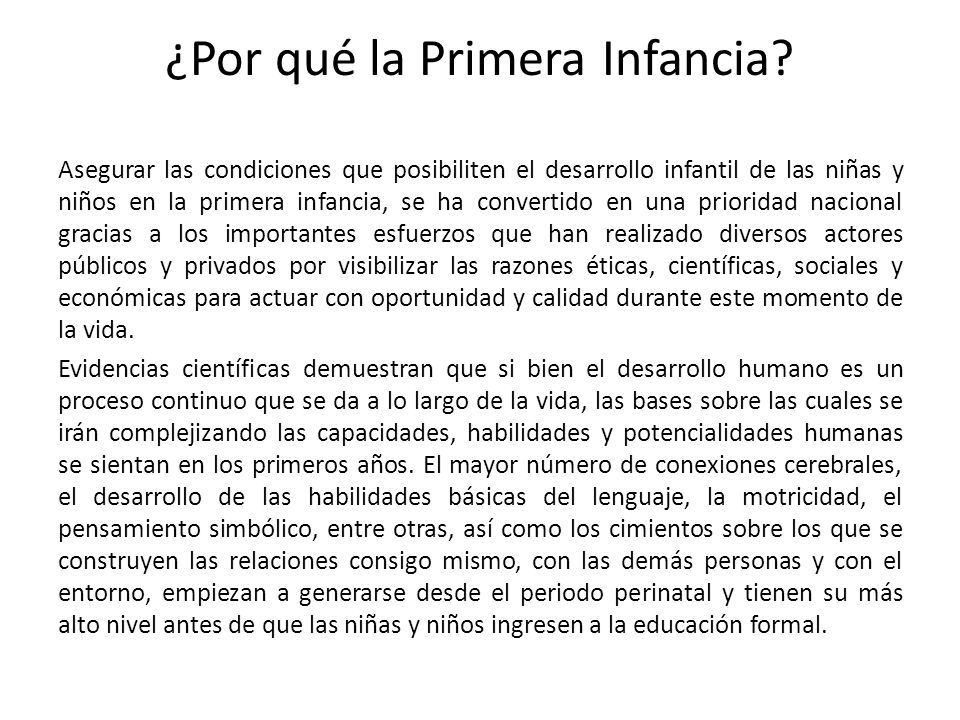 ¿Por qué la Primera Infancia?

Asegurar las condiciones que posibiliten el desarrollo infantil de las niñas y niños en la primera infancia, se ha convertido en una prioridad nacional gracias a los importantes esfuerzos que han realizado diversos actores públicos y privados por visibilizar las razones éticas, científicas, sociales y económicas para actuar con oportunidad y calidad durante este momento de la vida.

Evidencias científicas demuestran que si bien el desarrollo humano es un proceso continuo que se da a lo largo de la vida, las bases sobre las cuales se irán complejizando las capacidades, habilidades y potencialidades humanas se sientan en los primeros años. El mayor número de conexiones cerebrales, el desarrollo de las habilidades básicas del lenguaje, la motricidad, el pensamiento simbólico, entre otras, así como los cimientos sobre los que se construyen las relaciones consigo mismo, con las demás personas y con el entorno, empiezan a generarse desde el periodo perinatal y tienen su más alto nivel antes de que las niñas y niños ingresen a la educación formal.